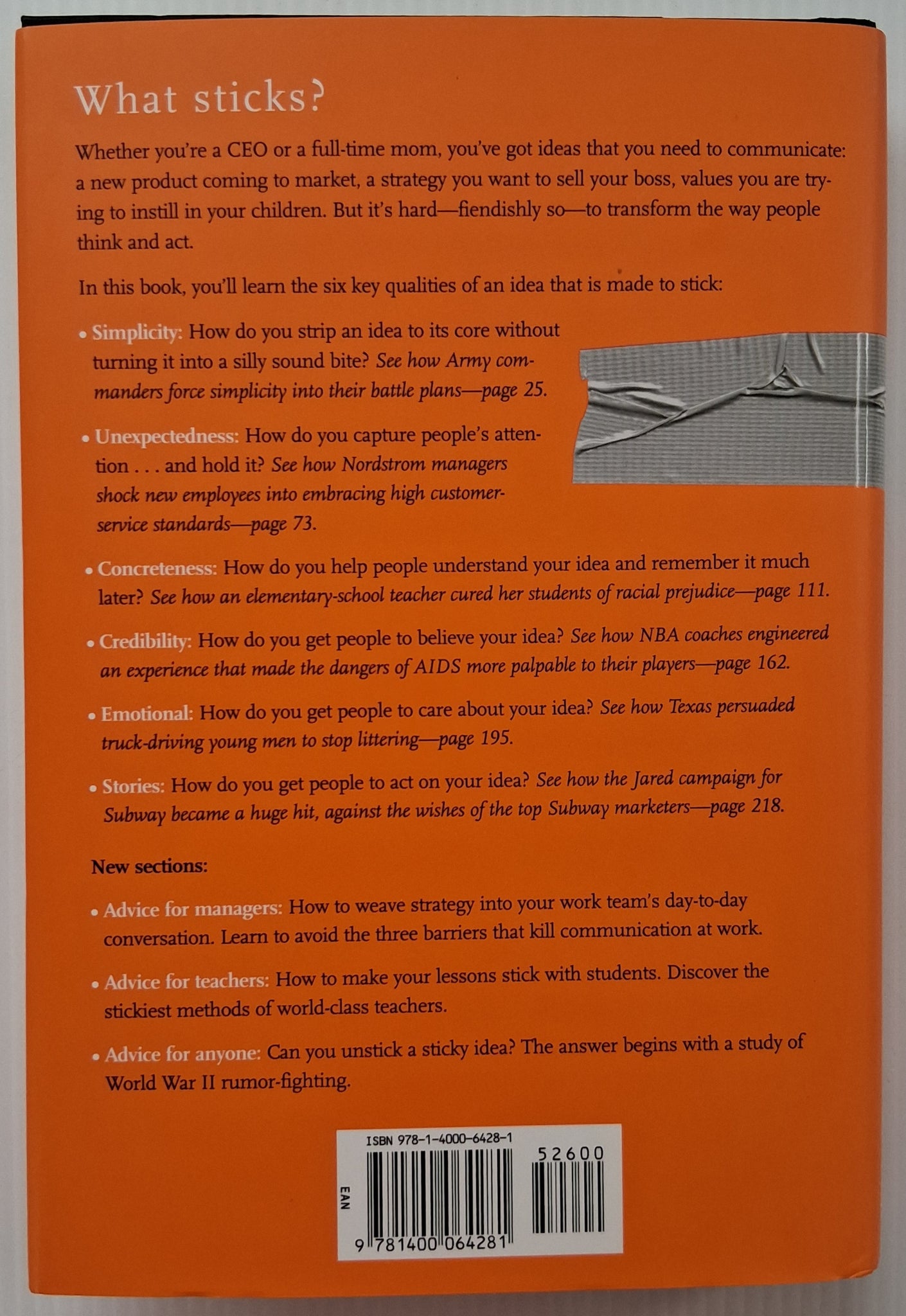 What sticks?

Whether you're a CEO or a full-time mom, you've got ideas that you need to communicate: a new product coming to market, a strategy you want to sell your boss, values you are trying to instill in your children. But it's hard—fiendishly so—to transform the way people think and act.

In this book, you'll learn the six key qualities of an idea that is made to stick:

• Simplicity: How do you strip an idea to its core without turning it into a silly sound bite? See how Army commanders force simplicity into their battle plans—page 25.

• Unexpectedness: How do you capture people's attention . . . and hold it? See how Nordstrom managers shock new employees into embracing high customer-service standards—page 73.

• Concreteness: How do you help people understand your idea and remember it much later? See how an elementary-school teacher cured her students of racial prejudice—page 111.

• Credibility: How do you get people to believe your idea? See how NBA coaches engineered an experience that made the dangers of AIDS more palpable to their players—page 162.

• Emotional: How do you get people to care about your idea? See how Texas persuaded truck-driving young men to stop littering—page 195.

• Stories: How do you get people to act on your idea? See how the Jared campaign for Subway became a huge hit, against the wishes of the top Subway marketers—page 218.

New sections:

• Advice for managers: How to weave strategy into your work team's day-to-day conversation. Learn to avoid the three barriers that kill communication at work.

• Advice for teachers: How to make your lessons stick with students. Discover the stickiest methods of world-class teachers.

• Advice for anyone: Can you unstick a sticky idea? The answer begins with a study of World War II rumor-fighting.

ISBN 978-1-4000-6428-1
52600
EAN
9 781400 064281